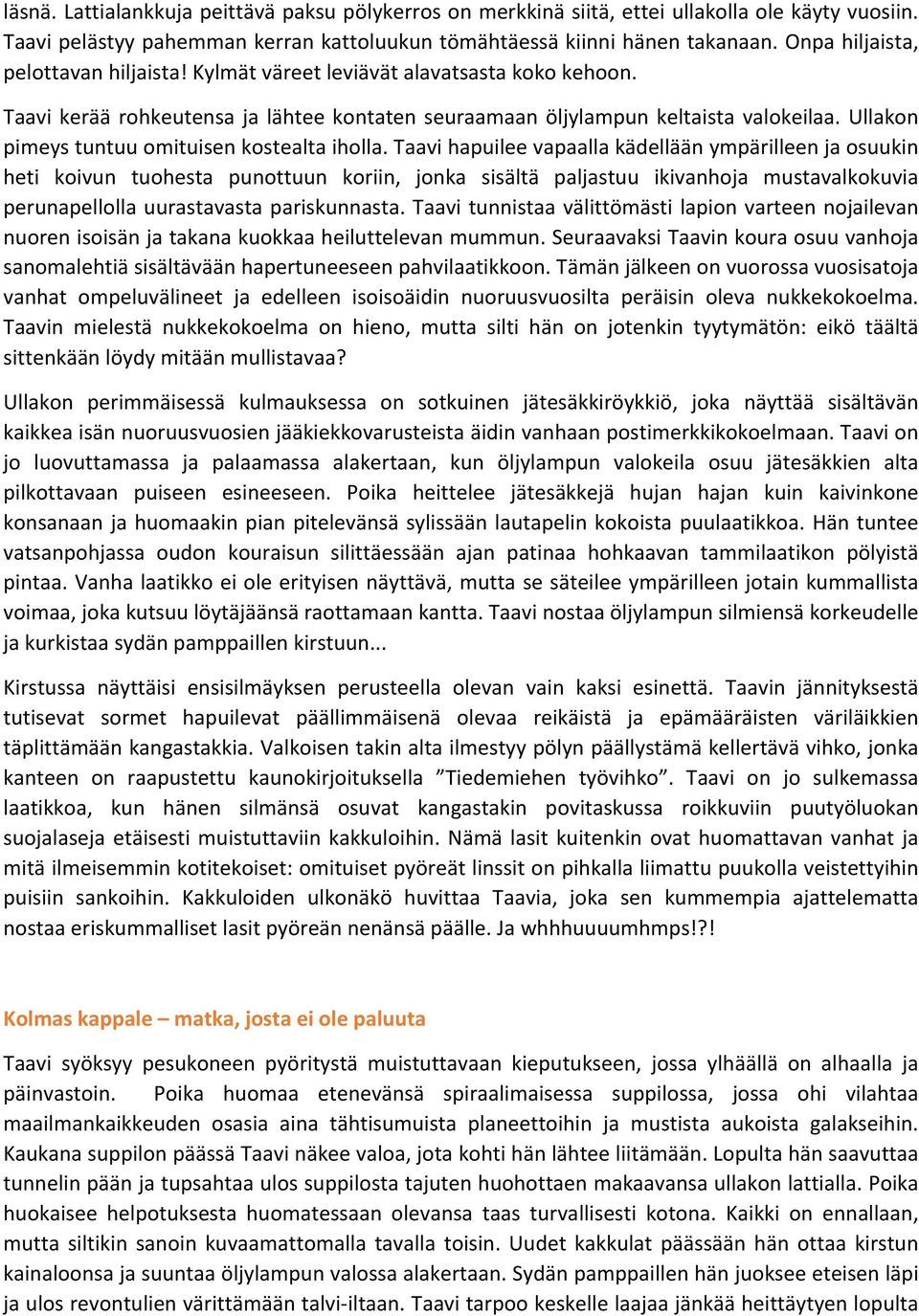 läsnä. Lattialankkuja peittävä paksu pölykerros on merkkinä siitä, ettei ullakolla ole käyty vuosiin. Taavi pelästyy pahemman kerran kattoluukun tömähtäessä kiinni hänen takanaan. Onpa hiljaista, pelottavan hiljaista! Kylmät väreet leviävät alavatsasta koko kehoon.

Taavi kerää rohkeutensa ja lähtee kontaten seuraamaan öljylampun keltaista valokeilaa. Ullakon pimeys tuntuu omituisen kostealta iholla. Taavi hapuilee vapaalla kädellään ympärilleen ja osuukin heti koivun tuohesta punottuun koriin, jonka sisältä paljastuu ikivanhoja mustavalkokuvia perunapellolla uurastavasta pariskunnasta. Taavi tunnistaa välittömästi lapion varteen nojailevan nuoren isoisän ja takana kuokkaa heiluttelevan mummun. Seuraavaksi Taavin koura osuu vanhoja sanomalehtiä sisältävään hapertuneeseen pahvilaatikkoon. Tämän jälkeen on vuorossa vuosisatoja vanhat ompeluvälineet ja edelleen isoisoäidin nuoruusvuosilta peräisin oleva nukkekokoelma. Taavin mielestä nukkekokoelma on hieno, mutta silti hän on jotenkin tyytymätön: eikö täältä sittenkään löydy mitään mullistavaa?

Ullakon perimmäisessä kulmauksessa on sotkuinen jätesäkkiröykkiö, joka näyttää sisältävän kaikkea isän nuoruusvuosien jääkiekkovarusteista äidin vanhaan postimerkkikokoelmaan. Taavi on jo luovuttamassa ja palaamassa alakertaan, kun öljylampun valokeila osuu jätesäkkien alta pilkottavaan puiseen esineeseen. Poika heittelee jätesäkkejä hujan hajan kuin kaivinkone konsanaan ja huomaakin pian pitelevänsä sylissään lautapelin kokoista puulaatikkoa. Hän tuntee vatsanpohjassa oudon kouraisun silittäessään ajan patinaa hohkaavan tammilaatikon pölyistä pintaa. Vanha laatikko ei ole erityisen näyttävä, mutta se säteilee ympärilleen jotain kummallista voimaa, joka kutsuu löytäjäänsä raottamaan kantta. Taavi nostaa öljylampun silmiensä korkeudelle ja kurkistaa sydän pamppaillen kirstuun...

Kirstussa näyttäisi ensisilmäyksen perusteella olevan vain kaksi esinettä. Taavin jännityksestä tutisevat sormet hapuilevat päällimmäisenä olevaa reikäistä ja epämääräisten väriläikkien täplittämään kangastakkia. Valkoisen takin alta ilmestyy pölyn päällystämä kellertävä vihko, jonka kanteen on raapustettu kaunokirjoituksella ”Tiedemiehen työvihko”. Taavi on jo sulkemassa laatikkoa, kun hänen silmänsä osuvat kangastakin povitaskussa roikkuviin puutyöluokan suojalaseja etäisesti muistuttaviin kakkuloihin. Nämä lasit kuitenkin ovat huomattavan vanhat ja mitä ilmeisemmin kotitekoiset: omituiset pyöreät linssit on pihkalla liimattu puukolla veistettyihin puisiin sankoihin. Kakkuloiden ulkonäkö huvittaa Taavia, joka sen kummempia ajattelematta nostaa eriskummalliset lasit pyöreän nenänsä päälle. Ja whhhuuuumhmps!?!

Kolmas kappale – matka, josta ei ole paluuta

Taavi syöksyy pesukoneen pyöritystä muistuttavaan kieputukseen, jossa ylhäällä on alhaalla ja päinvastoin. Poika huomaa etenevänsä spiraalimaisessa suppilossa, jossa ohi vilahtaa maailmankaikkeuden osasia aina tähtisumuista planeettoihin ja mustista aukoista galakseihin. Kaukana suppilon päässä Taavi näkee valoa, jota kohti hän lähtee liitämään. Lopulta hän saavuttaa tunnelin pään ja tupsahtaa ulos suppilosta tajuten huohottaen makaavansa ullakon lattialla. Poika huokaisee helpotuksesta huomatessaan olevansa taas turvallisesti kotona. Kaikki on ennallaan, mutta siltikin sanoin kuvaamattomalla tavalla toisin. Uudet kakkulat päässään hän ottaa kirstun kainaloonsa ja suuntaa öljylampun valossa alakertaan. Sydän pamppaillen hän juoksee eteisen läpi ja ulos revontulien värittämään talvi-iltaan. Taavi tarpoo keskelle laajaa jänkää heittäytyen lopulta